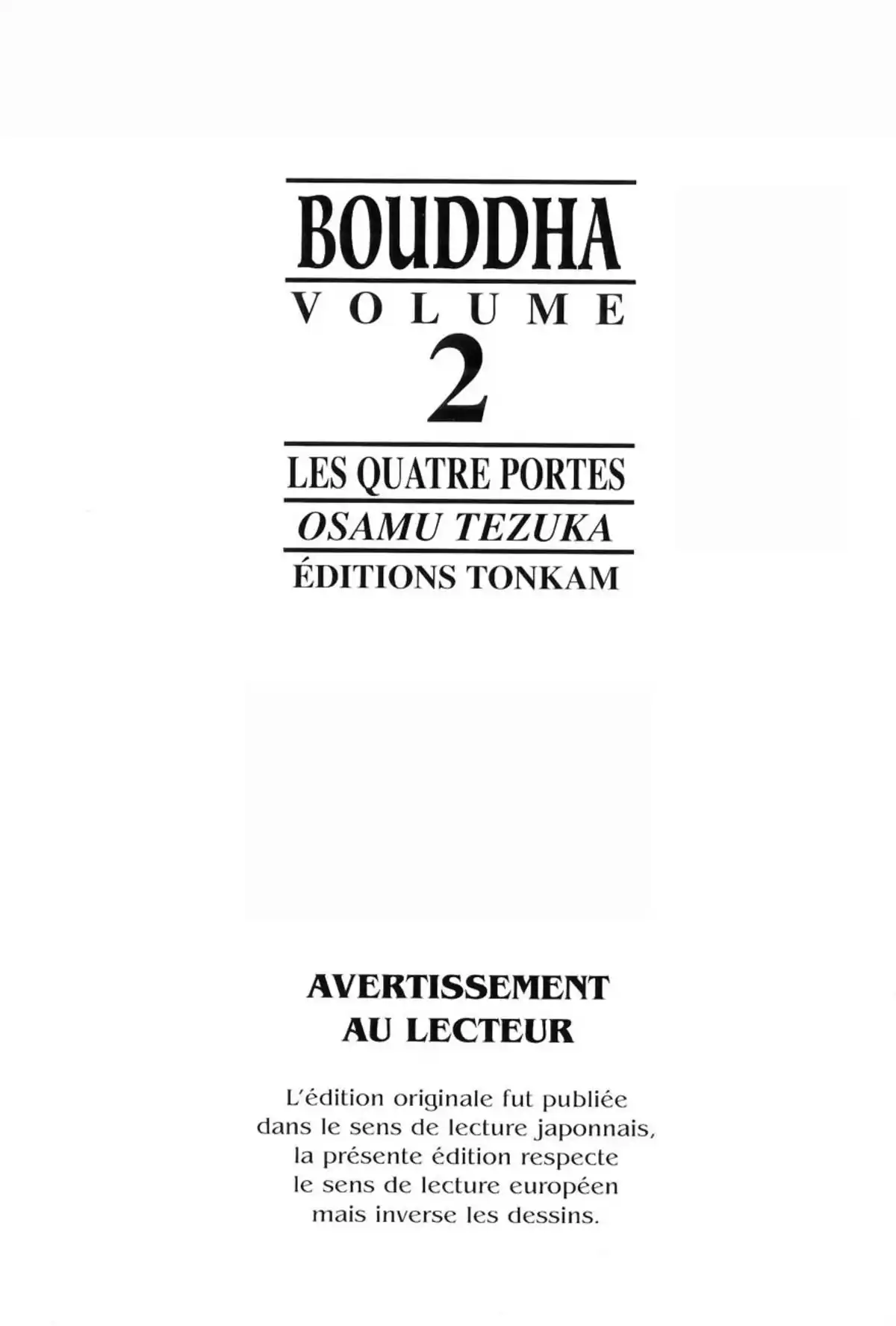 BOUDDHA
VOLUME
2
LES QUATRE PORTES
OSAMU TEZUKA
ÉDITIONS TONKAM

AVERTISSEMENT
AU LECTEUR

L'édition originale fut publiée dans le sens de lecture japonnais, la présente édition respecte le sens de lecture européen mais inverse les dessins.